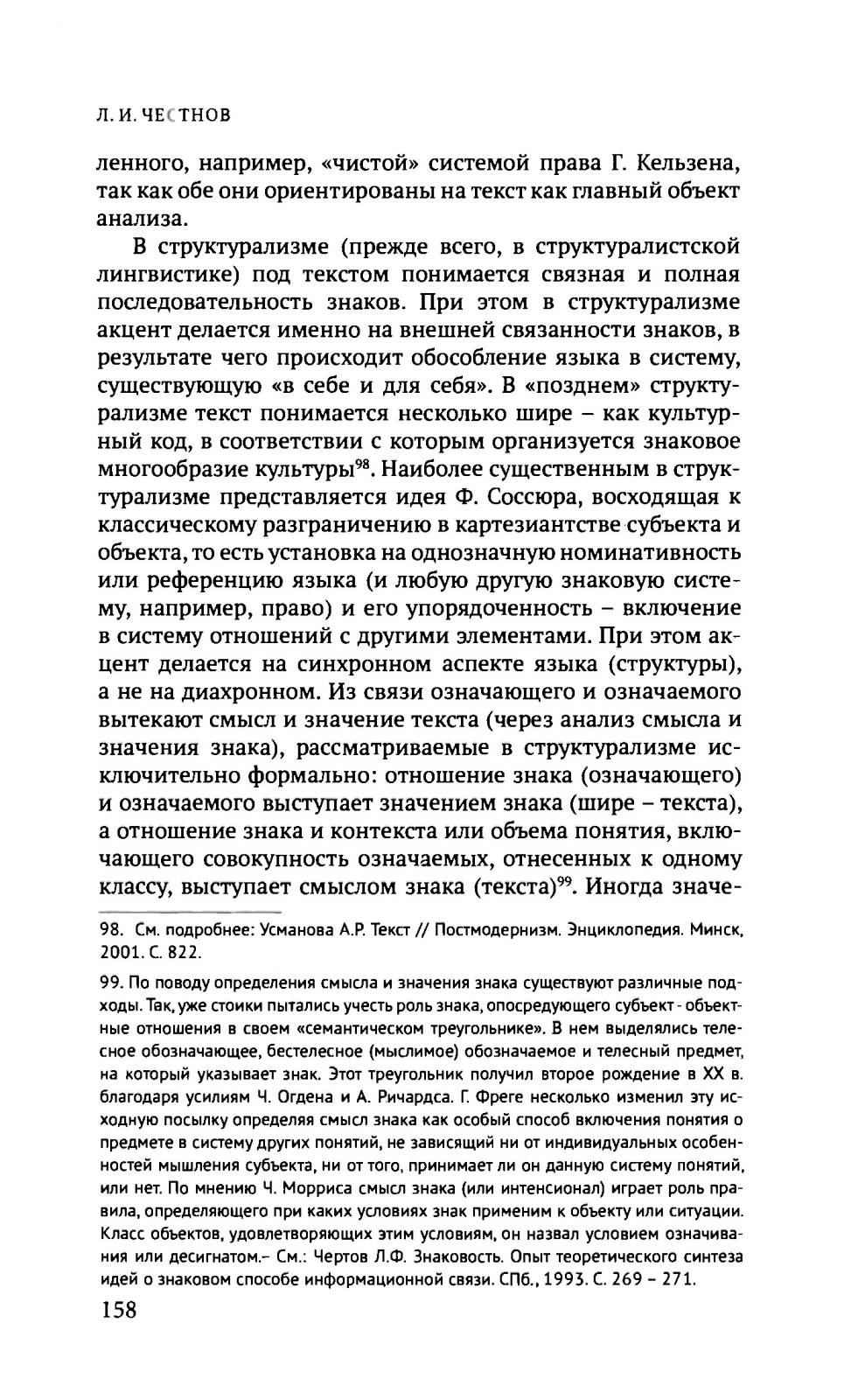 Л. И. ЧЕСТНОВ

ленного, например, «чистой» системой права Г. Кельзена, так как обе они ориентированы на текст как главный объект анализа.

В структурализме (прежде всего, в структуралистской лингвистике) под текстом понимается связная и полная последовательность знаков. При этом в структурализме акцент делается именно на внешней связанности знаков, в результате чего происходит обособление языка в систему, существующую «в себе и для себя». В «позднем» структурализме текст понимается несколько шире – как культурный код, в соответствии с которым организуется знаковое многообразие культуры$^{98}$. Наиболее существенным в структурализме представляется идея Ф. Соссюра, восходящая к классическому разграничению в картезиантстве субъекта и объекта, то есть установка на однозначную номинативность или референцию языка (и любую другую знаковую систему, например, право) и его упорядоченность – включение в систему отношений с другими элементами. При этом акцент делается на синхронном аспекте языка (структуры), а не на диахронном. Из связи означающего и означаемого вытекают смысл и значение текста (через анализ смысла и значения знака), рассматриваемые в структурализме исключительно формально: отношение знака (означающего) и означаемого выступает значением знака (шире – текста), а отношение знака и контекста или объема понятия, включающего совокупность означаемых, отнесенных к одному классу, выступает смыслом знака (текста)$^{99}$. Иногда значе-

98. См. подробнее: Усманова А.Р. Текст // Постмодернизм. Энциклопедия. Минск, 2001. С. 822.

99. По поводу определения смысла и значения знака существуют различные подходы. Так, уже стоики пытались учесть роль знака, опосредующего субъект - объектные отношения в своем «семантическом треугольнике». В нем выделялись телесное обозначающее, бестелесное (мыслимое) обозначаемое и телесный предмет, на который указывает знак. Этот треугольник получил второе рождение в XX в. благодаря усилиям Ч. Огдена и А. Ричардса. Г. Фреге несколько изменил эту исходную посылку определяя смысл знака как особый способ включения понятия о предмете в систему других понятий, не зависящий ни от индивидуальных особенностей мышления субъекта, ни от того, принимает ли он данную систему понятий, или нет. По мнению Ч. Морриса смысл знака (или интенсионал) играет роль правила, определяющего при каких условиях знак применим к объекту или ситуации. Класс объектов, удовлетворяющих этим условиям, он назвал условием означивания или десигнатом.– См.: Чертов Л.Ф. Знаковость. Опыт теоретического синтеза идей о знаковом способе информационной связи. СПб., 1993. С. 269 – 271.

158